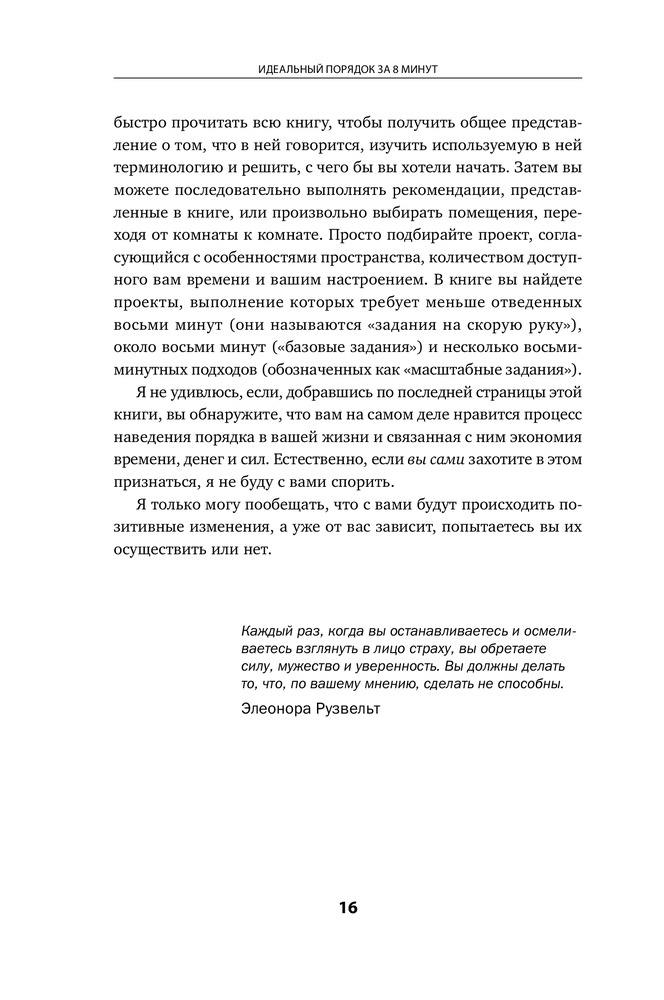 ИДЕАЛЬНЫЙ ПОРЯДОК ЗА 8 МИНУТ

быстро прочитать всю книгу, чтобы получить общее представление о том, что в ней говорится, изучить используемую в ней терминологию и решить, с чего бы вы хотели начать. Затем вы можете последовательно выполнять рекомендации, представленные в книге, или произвольно выбирать помещения, переходя от комнаты к комнате. Просто подбирайте проект, согласующийся с особенностями пространства, количеством доступного вам времени и вашим настроением. В книге вы найдете проекты, выполнение которых требует меньше отведенных восьми минут (они называются «задания на скорую руку»), около восьми минут («базовые задания») и несколько восьмиминутных подходов (обозначенных как «масштабные задания»).

Я не удивлюсь, если, добравшись по последней страницы этой книги, вы обнаружите, что вам на самом деле нравится процесс наведения порядка в вашей жизни и связанная с ним экономия времени, денег и сил. Естественно, если вы сами захотите в этом признаться, я не буду с вами спорить.

Я только могу пообещать, что с вами будут происходить позитивные изменения, а уже от вас зависит, попытаетесь вы их осуществить или нет.

Каждый раз, когда вы останавливаетесь и осмеливаетесь взглянуть в лицо страху, вы обретаете силу, мужество и уверенность. Вы должны делать то, что, по вашему мнению, сделать не способны.

Элеонора Рузвельт

16